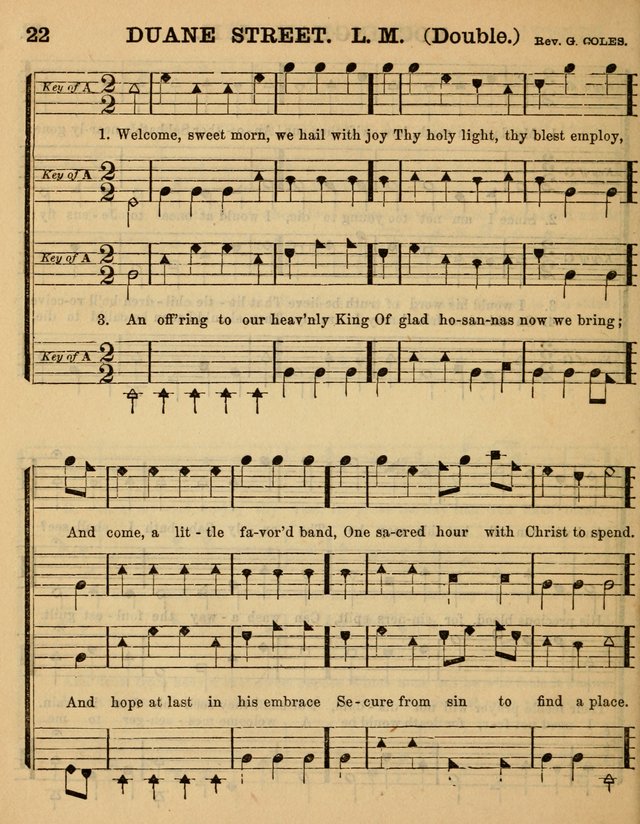 22 DUANE STREET. L. M. (Double.) Rev. G. COLES.

Key of A $\frac{2}{2}$

1. Welcome, sweet morn, we hail with joy Thy holy light, thy blest employ,

Key of A $\frac{2}{2}$

Key of A $\frac{2}{2}$

3. An off'ring to our heav'nly King Of glad ho-san-nas now we bring;

Key of A $\frac{2}{2}$

And come, a lit-tle fa-vor'd band, One sa-cred hour with Christ to spend.

And hope at last in his embrace Se-cure from sin to find a place.